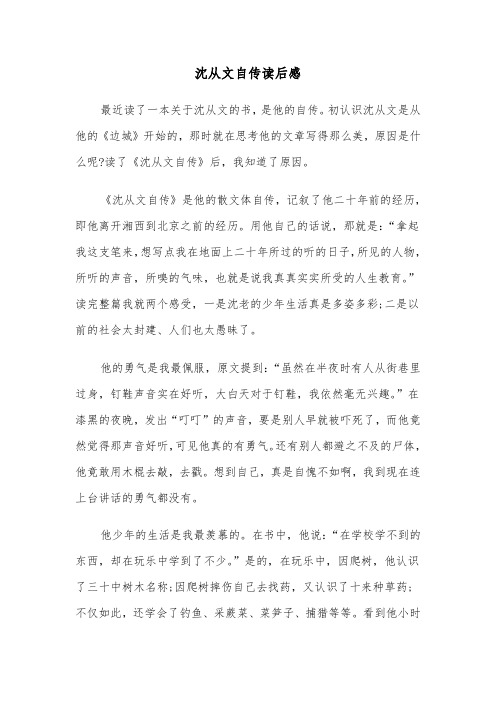 沈从文自传读后感

最近读了一本关于沈从文的书，是他的自传。初认识沈从文是从他的《边城》开始的，那时就在思考他的文章写得那么美，原因是什么呢?读了《沈从文自传》后，我知道了原因。

《沈从文自传》是他的散文体自传，记叙了他二十年前的经历，即他离开湘西到北京之前的经历。用他自己的话说，那就是：“拿起我这支笔来，想写点我在地面上二十年所过的听的日子，所见的人物，所听的声音，所嗅的气味，也就是说我真真实实所受的人生教育。”读完整篇我就两个感受，一是沈老的少年生活真是多姿多彩;二是以前的社会太封建、人们也太愚昧了。

他的勇气是我最佩服，原文提到：“虽然在半夜时有人从街巷里过身，钉鞋声音实在好听，大白天对于钉鞋，我依然毫无兴趣。”在漆黑的夜晚，发出“叮叮”的声音，要是别人早就被吓死了，而他竟然觉得那声音好听，可见他真的有勇气。还有别人都避之不及的尸体，他竟敢用木棍去敲，去戳。想到自己，真是自愧不如啊，我到现在连上台讲话的勇气都没有。

他少年的生活是我最羡慕的。在书中，他说：“在学校学不到的东西，却在玩乐中学到了不少。”是的，在玩乐中，因爬树，他认识了三十中树木名称;因爬树摔伤自己去找药，又认识了十来种草药;不仅如此，还学会了钓鱼、采蕨菜、菜笋子、捕猎等等。看到他小时